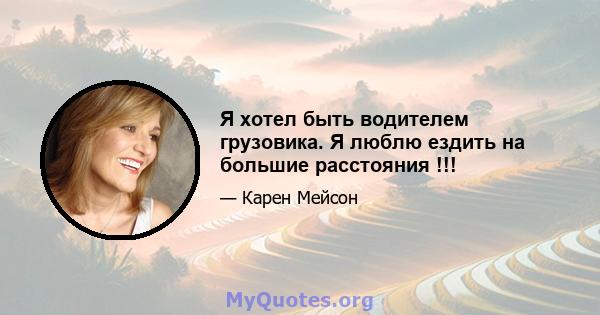 Я хотел быть водителем грузовика. Я люблю ездить на большие расстояния !!!

— Карен Мейсон

MyQuotes.org